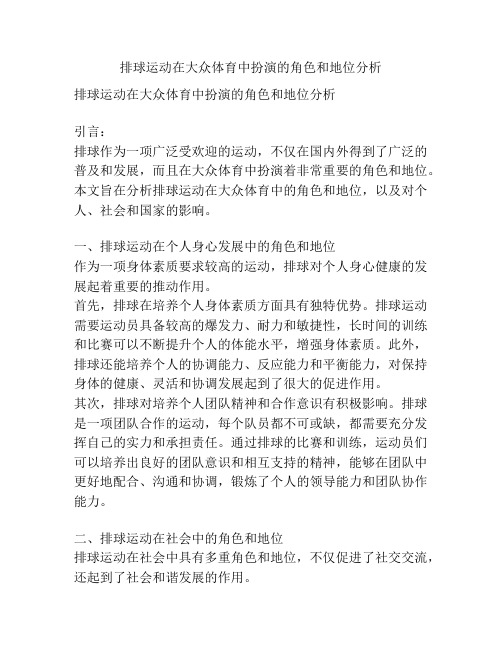 排球运动在大众体育中扮演的角色和地位分析

排球运动在大众体育中扮演的角色和地位分析

引言：
排球作为一项广泛受欢迎的运动，不仅在国内外得到了广泛的普及和发展，而且在大众体育中扮演着非常重要的角色和地位。本文旨在分析排球运动在大众体育中的角色和地位，以及对个人、社会和国家的影响。

一、排球运动在个人身心发展中的角色和地位
作为一项身体素质要求较高的运动，排球对个人身心健康的发展起着重要的推动作用。
首先，排球在培养个人身体素质方面具有独特优势。排球运动需要运动员具备较高的爆发力、耐力和敏捷性，长时间的训练和比赛可以不断提升个人的体能水平，增强身体素质。此外，排球还能培养个人的协调能力、反应能力和平衡能力，对保持身体的健康、灵活和协调发展起到了很大的促进作用。
其次，排球对培养个人团队精神和合作意识有积极影响。排球是一项团队合作的运动，每个队员都不可或缺，都需要充分发挥自己的实力和承担责任。通过排球的比赛和训练，运动员们可以培养出良好的团队意识和相互支持的精神，能够在团队中更好地配合、沟通和协调，锻炼了个人的领导能力和团队协作能力。

二、排球运动在社会中的角色和地位
排球运动在社会中具有多重角色和地位，不仅促进了社交交流，还起到了社会和谐发展的作用。